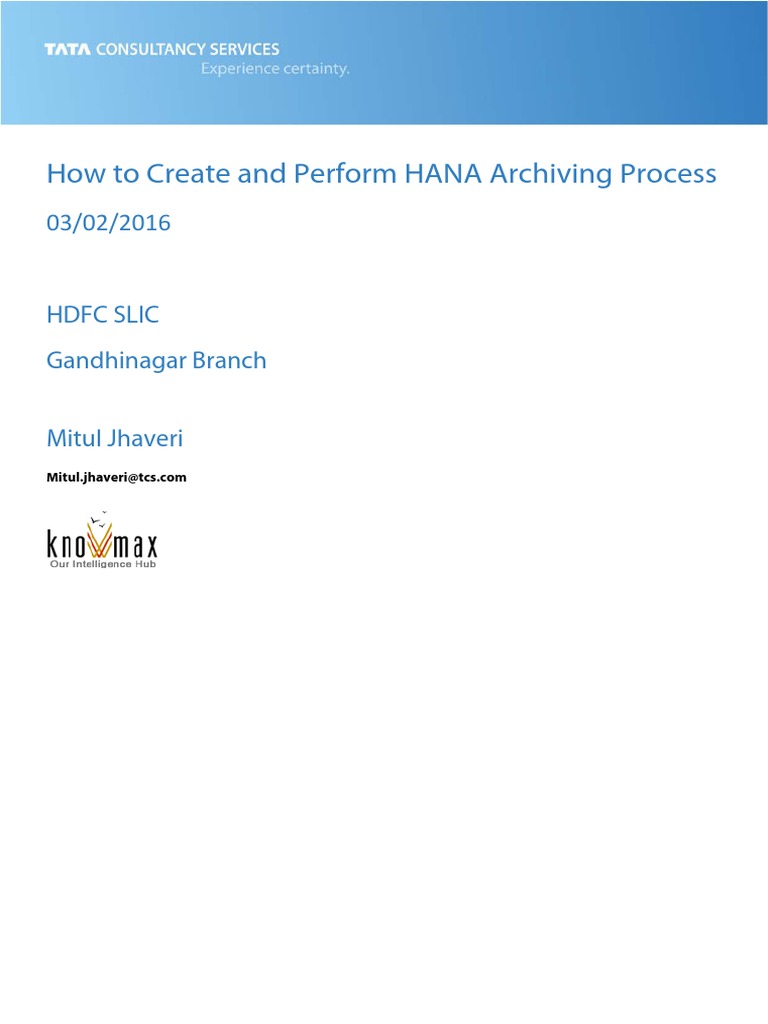 TATA CONSULTANCY SERVICES
Experience certainty.

How to Create and Perform HANA Archiving Process

03/02/2016

HDFC SLIC

Gandhinagar Branch

Mitul Jhaveri

Mitul.jhaveri@tcs.com

knowmax
Our Intelligence Hub